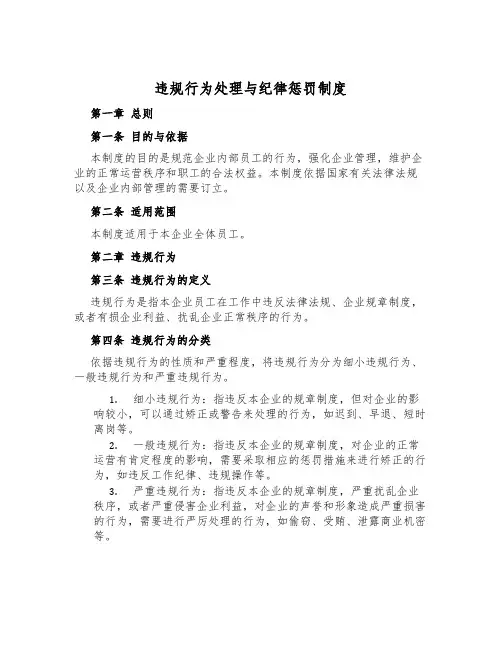 违规行为处理与纪律惩罚制度

第一章 总则

第一条 目的与依据

本制度的目的是规范企业内部员工的行为，强化企业管理，维护企业的正常运营秩序和职工的合法权益。本制度依据国家有关法律法规以及企业内部管理的需要订立。

第二条 适用范围

本制度适用于本企业全体员工。

第二章 违规行为

第三条 违规行为的定义

违规行为是指本企业员工在工作中违反法律法规、企业规章制度，或者有损企业利益、扰乱企业正常秩序的行为。

第四条 违规行为的分类

依据违规行为的性质和严重程度，将违规行为分为细小违规行为、一般违规行为和严重违规行为。

1. 细小违规行为：指违反本企业的规章制度，但对企业的影响较小，可以通过矫正或警告来处理的行为，如迟到、早退、短时离岗等。

2. 一般违规行为：指违反本企业的规章制度，对企业的正常运营有肯定程度的影响，需要采取相应的惩罚措施来进行矫正的行为，如违反工作纪律、违规操作等。

3. 严重违规行为：指违反本企业的规章制度，严重扰乱企业秩序，或者严重侵害企业利益，对企业的声誉和形象造成严重损害的行为，需要进行严厉处理的行为，如偷窃、受贿、泄露商业机密等。